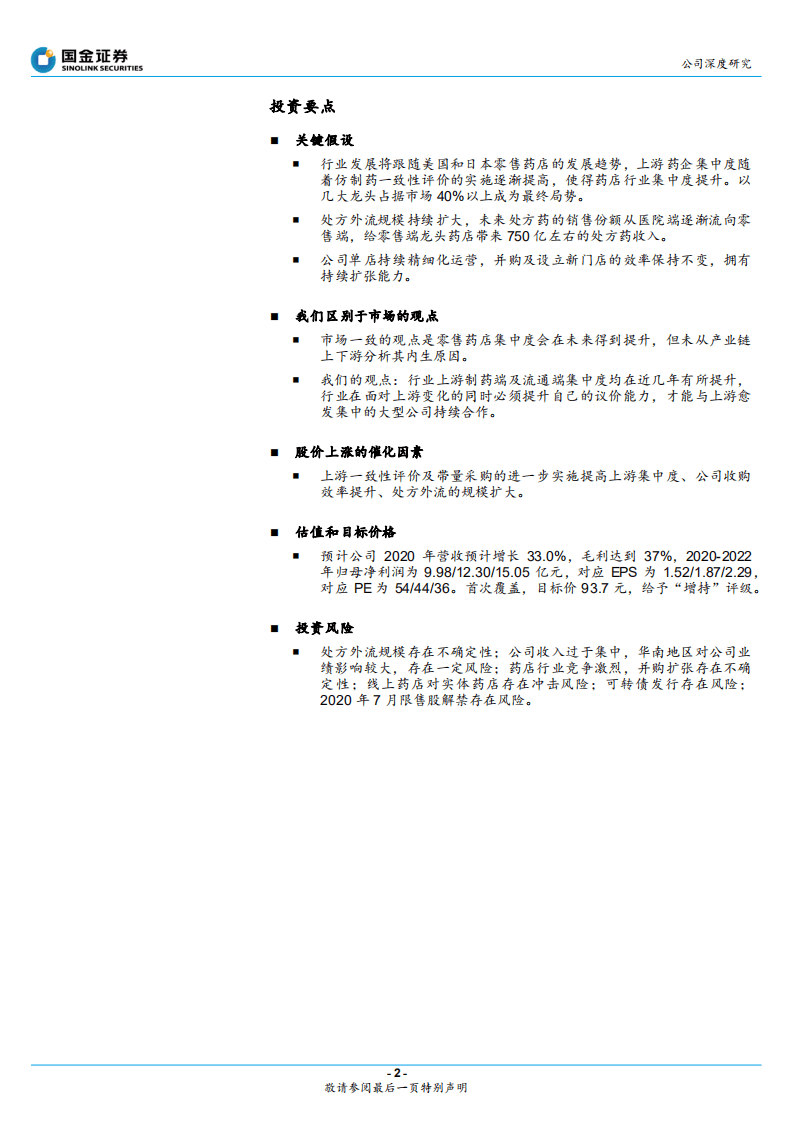 国金证券
SINOLINK SECURITIES

公司深度研究

投资要点

■ 关键假设

■ 行业发展将跟随美国和日本零售药店的发展趋势，上游药企集中度随着仿制药一致性评价的实施逐渐提高，使得药店行业集中度提升。以几大龙头占据市场 40%以上成为最终局势。

■ 处方外流规模持续扩大，未来处方药的销售份额从医院端逐渐流向零售端，给零售端龙头药店带来 750 亿左右的处方药收入。

■ 公司单店持续精细化运营，并购及设立新门店的效率保持不变，拥有持续扩张能力。

■ 我们区别于市场的观点

■ 市场一致的观点是零售药店集中度会在未来得到提升，但未从产业链上下游分析其内生原因。

■ 我们的观点：行业上游制药端及流通端集中度均在近几年有所提升，行业在面对上游变化的同时必须提升自己的议价能力，才能与上游愈发集中的大型公司持续合作。

■ 股价上涨的催化因素

■ 上游一致性评价及带量采购的进一步实施提高上游集中度、公司收购效率提升、处方外流的规模扩大。

■ 估值和目标价格

■ 预计公司 2020 年营收预计增长 33.0%，毛利达到 37%，2020-2022 年归母净利润为 9.98/12.30/15.05 亿元，对应 EPS 为 1.52/1.87/2.29，对应 PE 为 54/44/36。首次覆盖，目标价 93.7 元，给予“增持”评级。

■ 投资风险

■ 处方外流规模存在不确定性；公司收入过于集中，华南地区对公司业绩影响较大，存在一定风险；药店行业竞争激烈，并购扩张存在不确定性；线上药店对实体药店存在冲击风险；可转债发行存在风险；2020 年 7 月限售股解禁存在风险。

- 2 -
敬请参阅最后一页特别声明